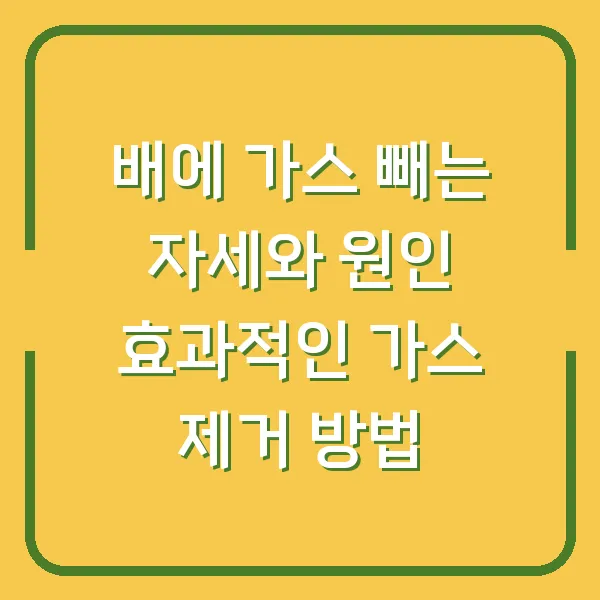 배에 가스 빼는 자세와 원인 효과적인 가스 제거 방법